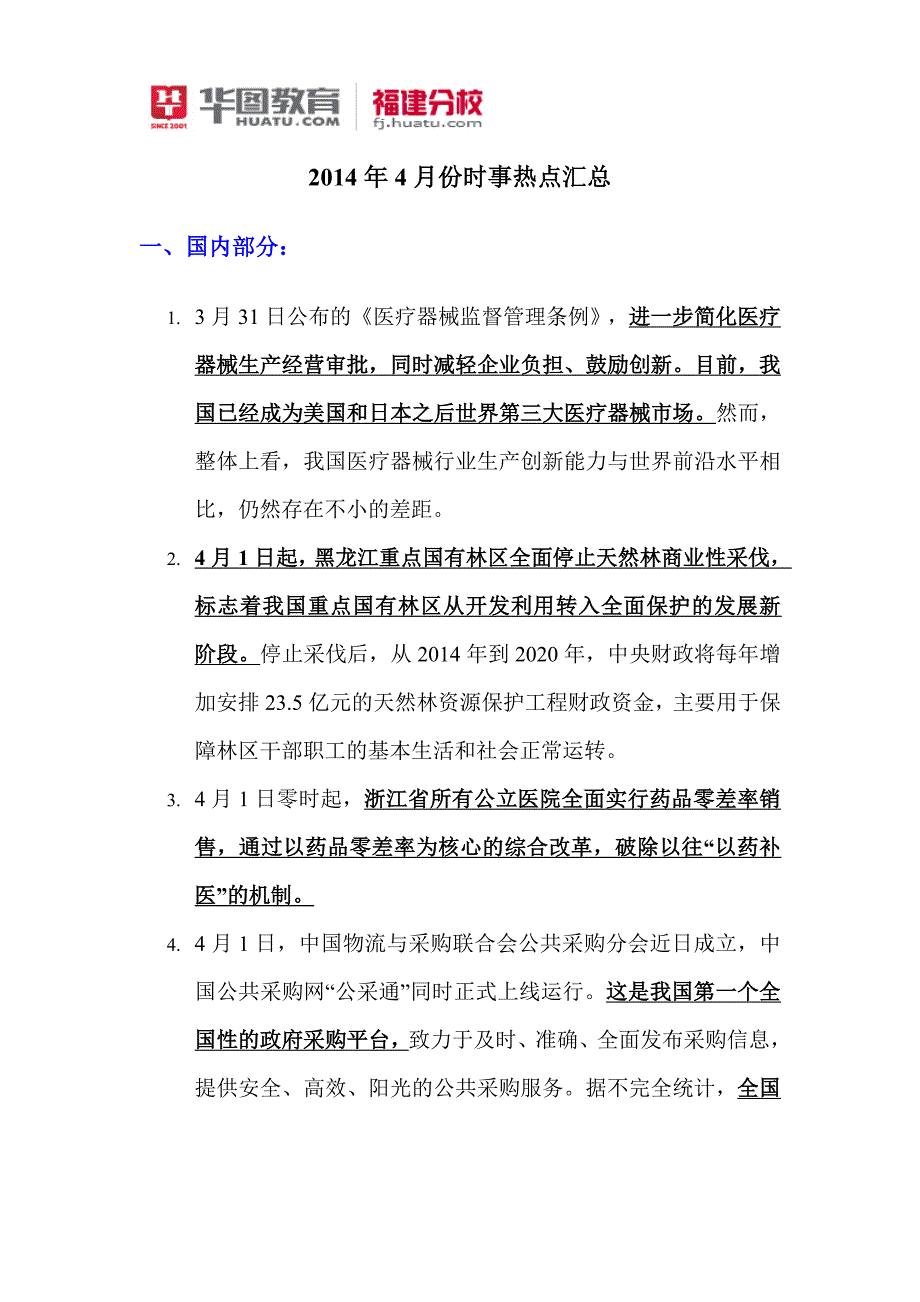 SINCE 2001 华图教育 HUATU.COM 福建分校 fj.huatu.com

2014 年 4 月份时事热点汇总

一、国内部分：

1. 3 月 31 日公布的《医疗器械监督管理条例》，进一步简化医疗器械生产经营审批，同时减轻企业负担、鼓励创新。目前，我国已经成为美国和日本之后世界第三大医疗器械市场。然而，整体上看，我国医疗器械行业生产创新能力与世界前沿水平相比，仍然存在不小的差距。

2. 4 月 1 日起，黑龙江重点国有林区全面停止天然林商业性采伐，标志着我国重点国有林区从开发利用转入全面保护的发展新阶段。停止采伐后，从 2014 年到 2020 年，中央财政将每年增加安排 23.5 亿元的天然林资源保护工程财政资金，主要用于保障林区干部职工的基本生活和社会正常运转。

3. 4 月 1 日零时起，浙江省所有公立医院全面实行药品零差率销售，通过以药品零差率为核心的综合改革，破除以往“以药补医”的机制。

4. 4 月 1 日，中国物流与采购联合会公共采购分会近日成立，中国公共采购网“公采通”同时正式上线运行。这是我国第一个全国性的政府采购平台，致力于及时、准确、全面发布采购信息，提供安全、高效、阳光的公共采购服务。据不完全统计，全国